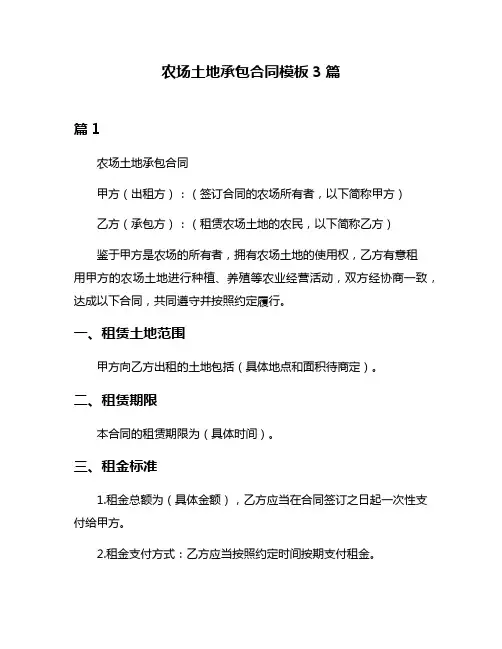 农场土地承包合同模板 3 篇

篇 1

农场土地承包合同

甲方（出租方）：（签订合同的农场所有者，以下简称甲方）

乙方（承包方）：（租赁农场土地的农民，以下简称乙方）

鉴于甲方是农场的所有者，拥有农场土地的使用权，乙方有意租用甲方的农场土地进行种植、养殖等农业经营活动，双方经协商一致，达成以下合同，共同遵守并按照约定履行。

一、租赁土地范围

甲方向乙方出租的土地包括（具体地点和面积待商定）。

二、租赁期限

本合同的租赁期限为（具体时间）。

三、租金标准

1.租金总额为（具体金额），乙方应当在合同签订之日起一次性支付给甲方。

2.租金支付方式：乙方应当按照约定时间按期支付租金。